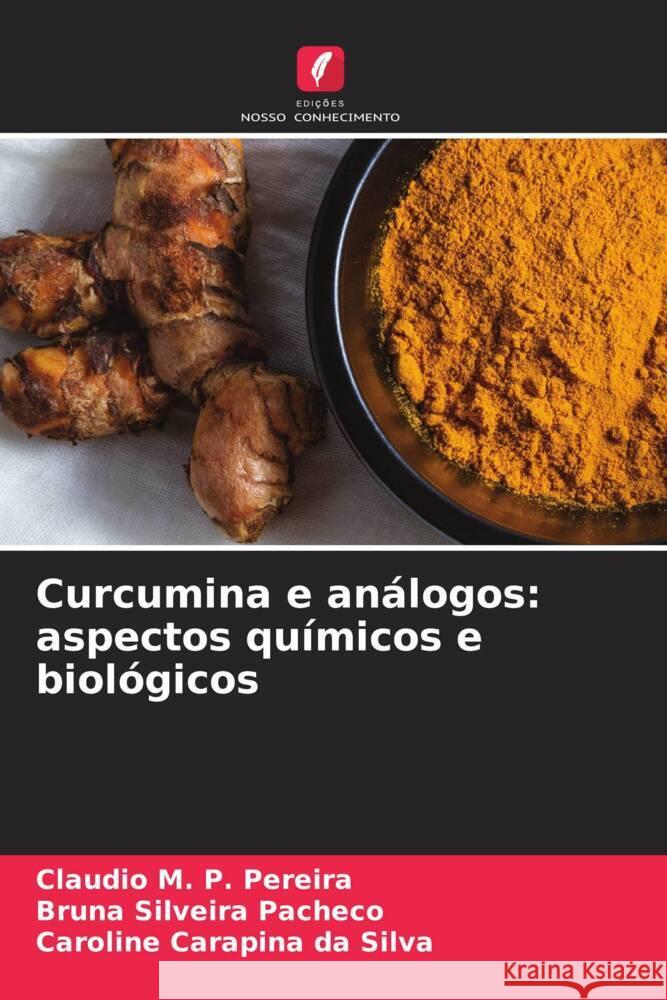 EDIÇÕES
NOSSO CONHECIMENTO

Curcumina e análogos: aspectos químicos e biológicos

Claudio M. P. Pereira
Bruna Silveira Pacheco
Caroline Carapina da Silva